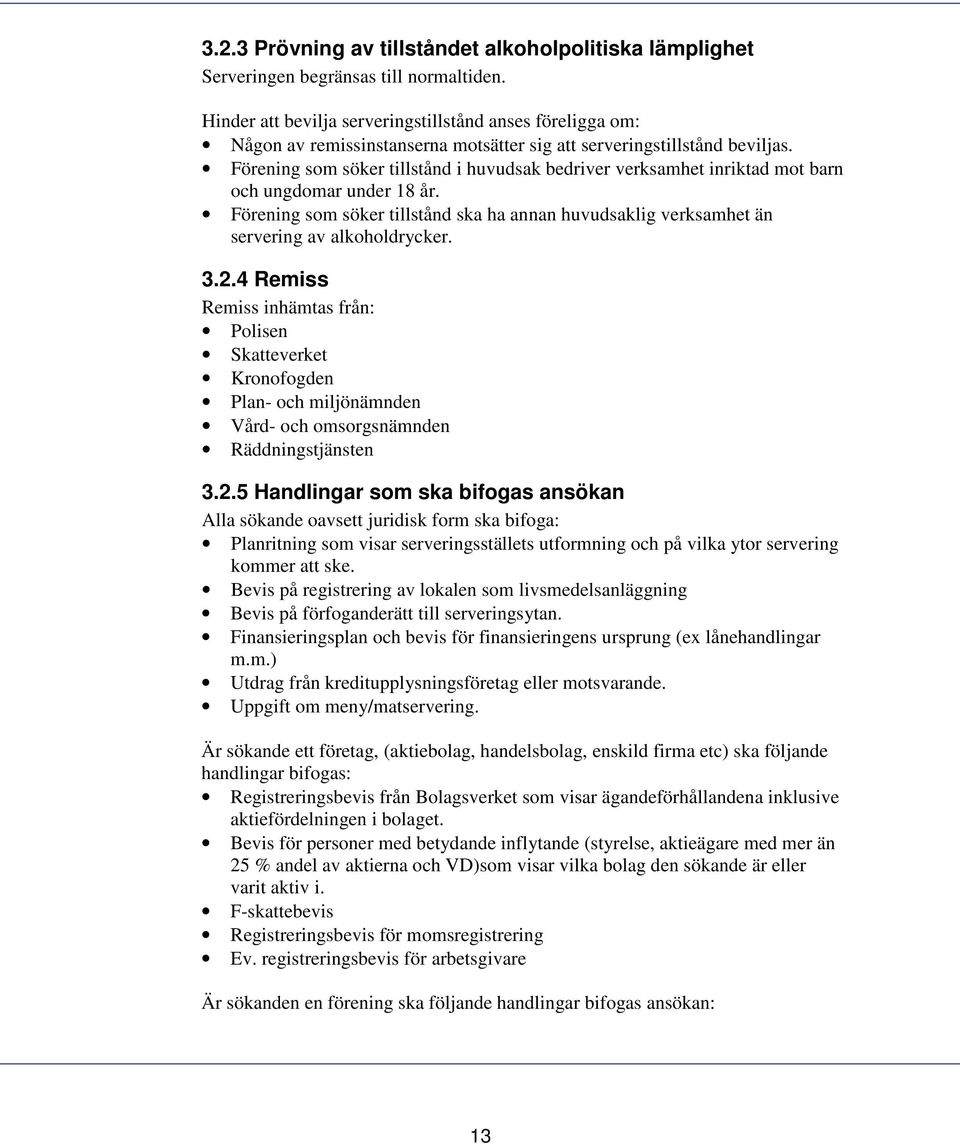 3.2.3 Prövning av tillståndet alkoholpolitiska lämplighet
Serveringen begränsas till normaltiden.

Hinder att bevilja serveringstillstånd anses föreligga om:
• Någon av remissinstanserna motsätter sig att serveringstillstånd beviljas.
• Förening som söker tillstånd i huvudsak bedriver verksamhet inriktad mot barn och ungdomar under 18 år.
• Förening som söker tillstånd ska ha annan huvudsaklig verksamhet än servering av alkoholdrycker.

3.2.4 Remiss
Remiss inhämtas från:
• Polisen
• Skatteverket
• Kronofogden
• Plan- och miljönämnden
• Vård- och omsorgsnämnden
• Räddningstjänsten

3.2.5 Handlingar som ska bifogas ansökan
Alla sökande oavsett juridisk form ska bifoga:
• Planritning som visar serveringsställets utformning och på vilka ytor servering kommer att ske.
• Bevis på registrering av lokalen som livsmedelsanläggning
• Bevis på förfoganderätt till serveringsytan.
• Finansieringsplan och bevis för finansieringens ursprung (ex lånehandlingar m.m.)
• Utdrag från kreditupplysningsföretag eller motsvarande.
• Uppgift om meny/matservering.

Är sökande ett företag, (aktiebolag, handelsbolag, enskild firma etc) ska följande handlingar bifogas:
• Registreringsbevis från Bolagsverket som visar ägandeförhållandena inklusive aktiefördelningen i bolaget.
• Bevis för personer med betydande inflytande (styrelse, aktieägare med mer än 25 % andel av aktierna och VD)som visar vilka bolag den sökande är eller varit aktiv i.
• F-skattebevis
• Registreringsbevis för momsregistrering
• Ev. registreringsbevis för arbetsgivare

Är sökanden en förening ska följande handlingar bifogas ansökan:

13